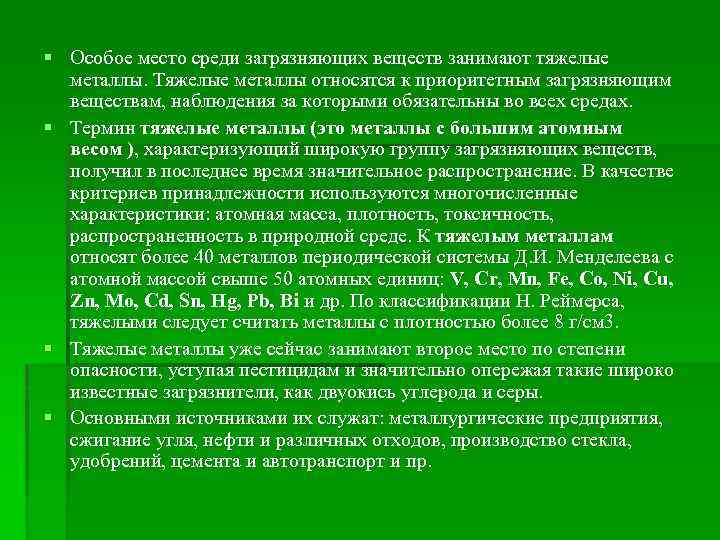 ▪ Особое место среди загрязняющих веществ занимают тяжелые металлы. Тяжелые металлы относятся к приоритетным загрязняющим веществам, наблюдения за которыми обязательны во всех средах.

▪ Термин тяжелые металлы (это металлы с большим атомным весом ), характеризующий широкую группу загрязняющих веществ, получил в последнее время значительное распространение. В качестве критериев принадлежности используются многочисленные характеристики: атомная масса, плотность, токсичность, распространенность в природной среде. К тяжелым металлам относят более 40 металлов периодической системы Д.И. Менделеева с атомной массой свыше 50 атомных единиц: V, Cr, Mn, Fe, Co, Ni, Cu, Zn, Mo, Cd, Sn, Hg, Pb, Bi и др. По классификации Н. Реймерса, тяжелыми следует считать металлы с плотностью более 8 г/см3.

▪ Тяжелые металлы уже сейчас занимают второе место по степени опасности, уступая пестицидам и значительно опережая такие широко известные загрязнители, как двуокись углерода и серы.

▪ Основными источниками их служат: металлургические предприятия, сжигание угля, нефти и различных отходов, производство стекла, удобрений, цемента и автотранспорт и пр.